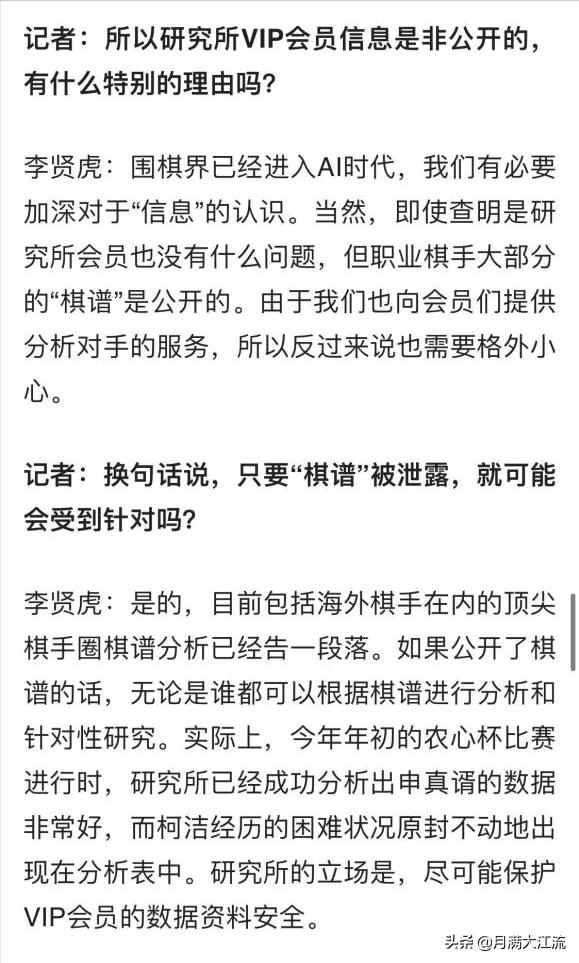 记者：所以研究所VIP会员信息是非公开的，有什么特别的理由吗？

李贤虎：围棋界已经进入AI时代，我们有必要加深对于“信息”的认识。当然，即使查明是研究所会员也没有什么问题，但职业棋手大部分的“棋谱”是公开的。由于我们也向会员们提供分析对手的服务，所以反过来说也需要格外小心。

记者：换句话说，只要“棋谱”被泄露，就可能会受到针对吗？

李贤虎：是的，目前包括海外棋手在内的顶尖棋手圈棋谱分析已经告一段落。如果公开了棋谱的话，无论是谁都可以根据棋谱进行分析和针对性研究。实际上，今年年初的农心杯比赛进行时，研究所已经成功分析出申真谞的数据非常好，而柯洁经历的困难状况原封不动地出现在分析表中。研究所的立场是，尽可能保护VIP会员的数据资料安全。

头条 @月满大江流